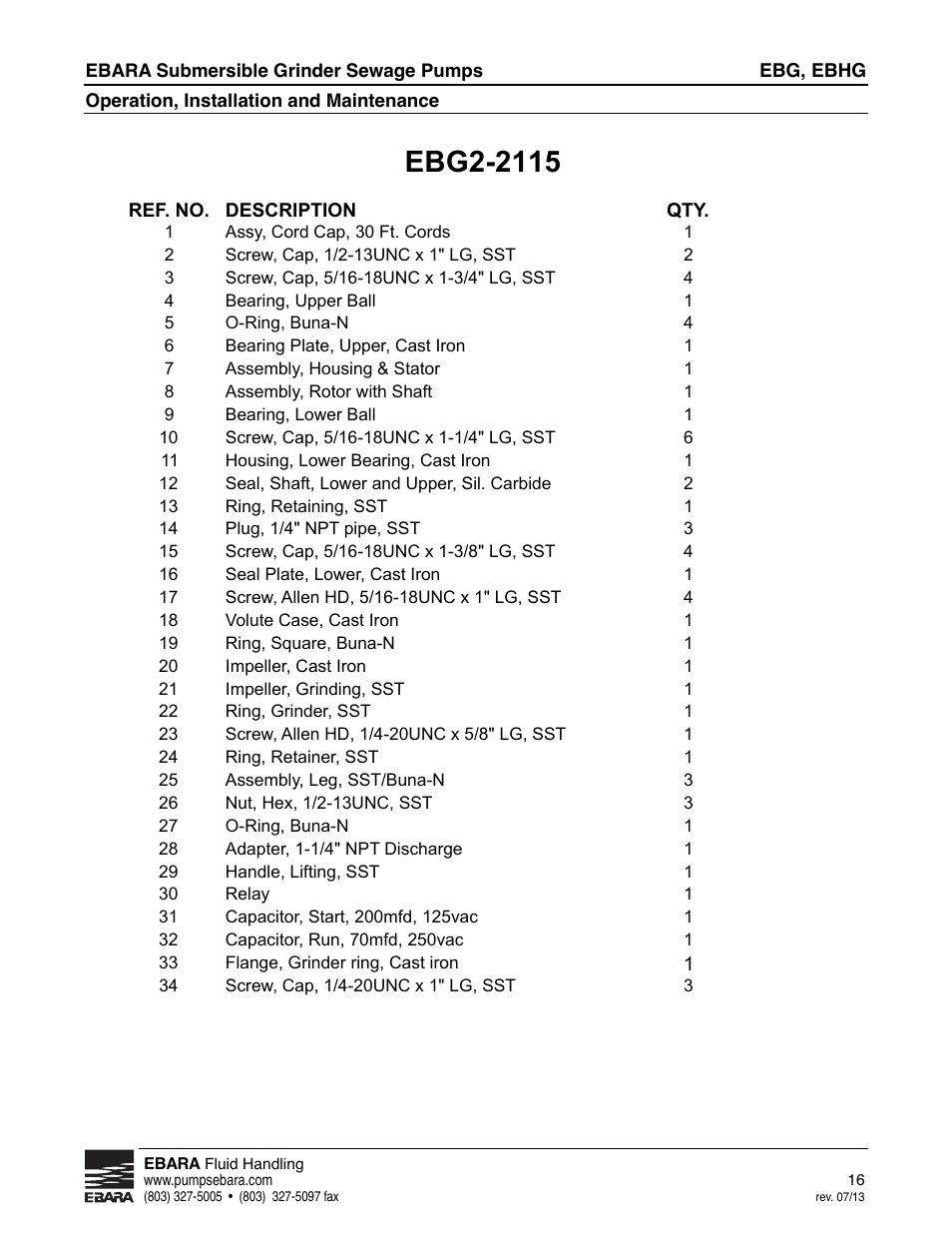 EBARA Submersible Grinder Sewage Pumps
EBG, EBHG

Operation, Installation and Maintenance

EBG2-2115

| REF. NO. | DESCRIPTION | QTY. |
|---|---|---|
| 1 | Assy, Cord Cap, 30 Ft. Cords | 1 |
| 2 | Screw, Cap, 1/2-13UNC x 1" LG, SST | 2 |
| 3 | Screw, Cap, 5/16-18UNC x 1-3/4" LG, SST | 4 |
| 4 | Bearing, Upper Ball | 1 |
| 5 | O-Ring, Buna-N | 4 |
| 6 | Bearing Plate, Upper, Cast Iron | 1 |
| 7 | Assembly, Housing & Stator | 1 |
| 8 | Assembly, Rotor with Shaft | 1 |
| 9 | Bearing, Lower Ball | 1 |
| 10 | Screw, Cap, 5/16-18UNC x 1-1/4" LG, SST | 6 |
| 11 | Housing, Lower Bearing, Cast Iron | 1 |
| 12 | Seal, Shaft, Lower and Upper, Sil. Carbide | 2 |
| 13 | Ring, Retaining, SST | 1 |
| 14 | Plug, 1/4" NPT pipe, SST | 3 |
| 15 | Screw, Cap, 5/16-18UNC x 1-3/8" LG, SST | 4 |
| 16 | Seal Plate, Lower, Cast Iron | 1 |
| 17 | Screw, Allen HD, 5/16-18UNC x 1" LG, SST | 4 |
| 18 | Volute Case, Cast Iron | 1 |
| 19 | Ring, Square, Buna-N | 1 |
| 20 | Impeller, Cast Iron | 1 |
| 21 | Impeller, Grinding, SST | 1 |
| 22 | Ring, Grinder, SST | 1 |
| 23 | Screw, Allen HD, 1/4-20UNC x 5/8" LG, SST | 1 |
| 24 | Ring, Retainer, SST | 1 |
| 25 | Assembly, Leg, SST/Buna-N | 3 |
| 26 | Nut, Hex, 1/2-13UNC, SST | 3 |
| 27 | O-Ring, Buna-N | 1 |
| 28 | Adapter, 1-1/4" NPT Discharge | 1 |
| 29 | Handle, Lifting, SST | 1 |
| 30 | Relay | 1 |
| 31 | Capacitor, Start, 200mfd, 125vac | 1 |
| 32 | Capacitor, Run, 70mfd, 250vac | 1 |
| 33 | Flange, Grinder ring, Cast iron | 1 |
| 34 | Screw, Cap, 1/4-20UNC x 1" LG, SST | 3 |

EBARA
EBARA Fluid Handling
www.pumpsebara.com
(803) 327-5005 • (803) 327-5097 fax
16
rev. 07/13